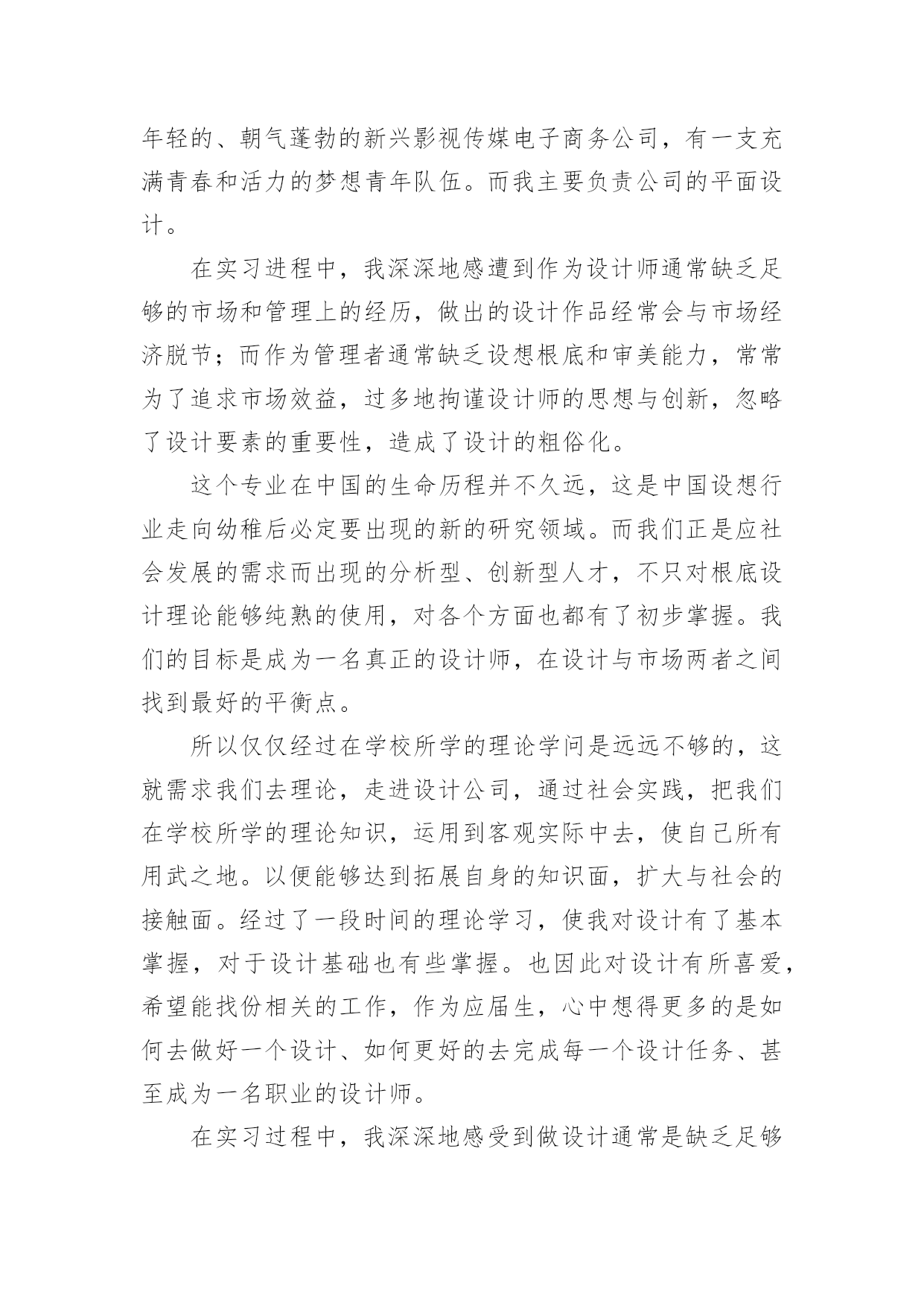 年轻的、朝气蓬勃的新兴影视传媒电子商务公司，有一支充满青春和活力的梦想青年队伍。而我主要负责公司的平面设计。

在实习进程中，我深深地感遭到作为设计师通常缺乏足够的市场和管理上的经历，做出的设计作品经常会与市场经济脱节；而作为管理者通常缺乏设想根底和审美能力，常常为了追求市场效益，过多地拘谨设计师的思想与创新，忽略了设计要素的重要性，造成了设计的粗俗化。

这个专业在中国的生命历程并不久远，这是中国设想行业走向幼稚后必定要出现的新的研究领域。而我们正是应社会发展的需求而出现的分析型、创新型人才，不只对根底设计理论能够纯熟的使用，对各个方面也都有了初步掌握。我们的目标是成为一名真正的设计师，在设计与市场两者之间找到最好的平衡点。

所以仅仅经过在学校所学的理论学问是远远不够的，这就需求我们去理论，走进设计公司，通过社会实践，把我们在学校所学的理论知识，运用到客观实际中去，使自己所有用武之地。以便能够达到拓展自身的知识面，扩大与社会的接触面。经过了一段时间的理论学习，使我对设计有了基本掌握，对于设计基础也有些掌握。也因此对设计有所喜爱，希望能找份相关的工作，作为应届生，心中想得更多的是如何去做好一个设计、如何更好的去完成每一个设计任务、甚至成为一名职业的设计师。

在实习过程中，我深深地感受到做设计通常是缺乏足够